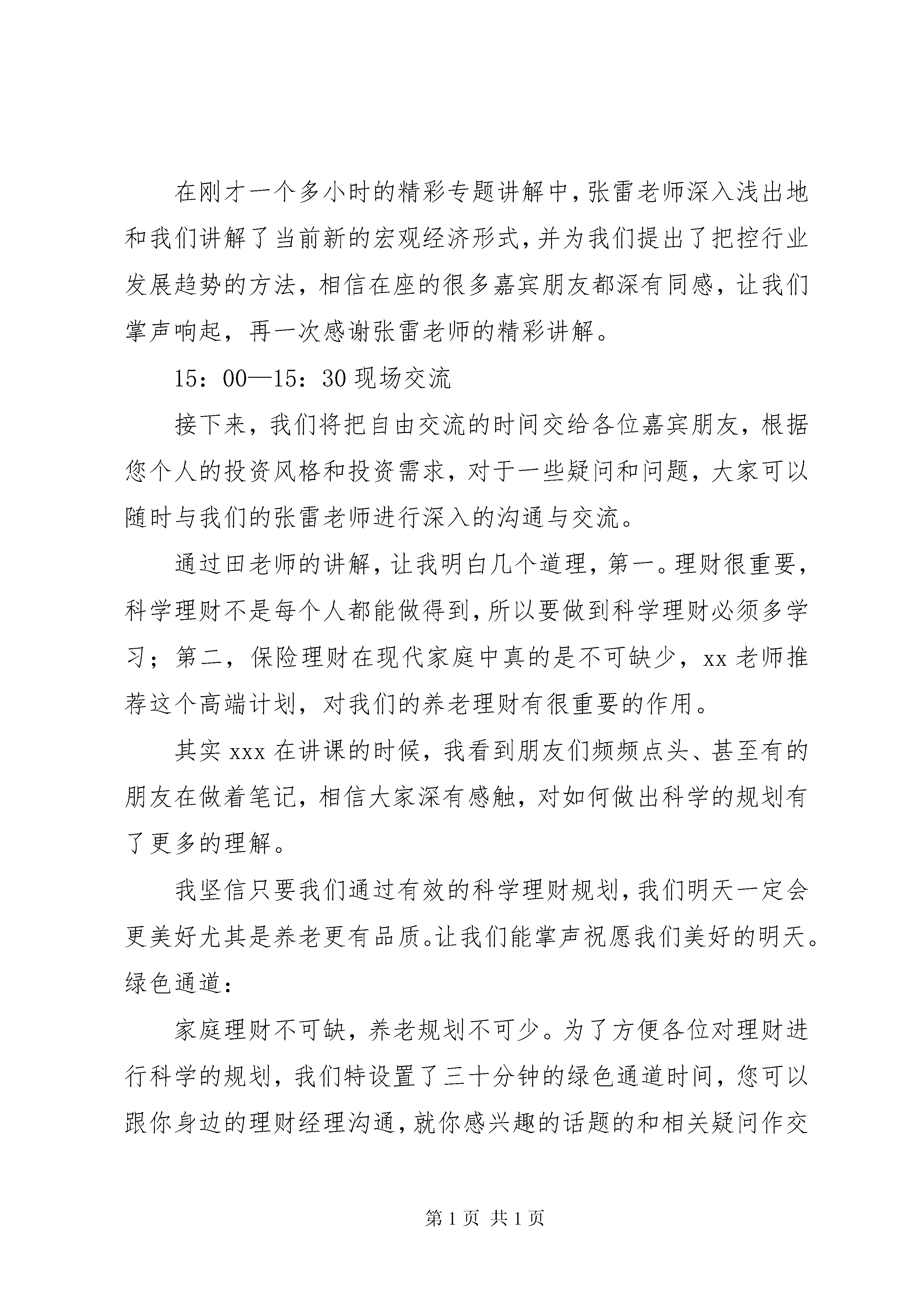 在刚才一个多小时的精彩专题讲解中，张雷老师深入浅出地和我们讲解了当前新的宏观经济形式，并为我们提出了把控行业发展趋势的方法，相信在座的很多嘉宾朋友都深有同感，让我们掌声响起，再一次感谢张雷老师的精彩讲解。

15：00—15：30 现场交流

接下来，我们将把自由交流的时间交给各位嘉宾朋友，根据您个人的投资风格和投资需求，对于一些疑问和问题，大家可以随时与我们的张雷老师进行深入的沟通与交流。

通过田老师的讲解，让我明白几个道理，第一。理财很重要，科学理财不是每个人都能做得到，所以要做到科学理财必须多学习；第二，保险理财在现代家庭中真的是不可缺少，xx 老师推荐这个高端计划，对我们的养老理财有很重要的作用。

其实 xxx 在讲课的时候，我看到朋友们频频点头、甚至有的朋友在做着笔记，相信大家深有感触，对如何做出科学的规划有了更多的理解。

我坚信只要我们通过有效的科学理财规划，我们明天一定会更美好尤其是养老更有品质。让我们能掌声祝愿我们美好的明天。绿色通道：

家庭理财不可缺，养老规划不可少。为了方便各位对理财进行科学的规划，我们特设置了三十分钟的绿色通道时间，您可以跟你身边的理财经理沟通，就你感兴趣的话题的和相关疑问作交

第 1 页 共 1 页